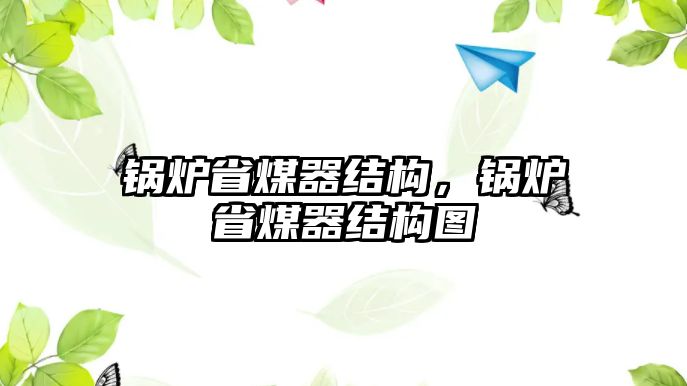 锅炉省煤器结构，锅炉省煤器结构图